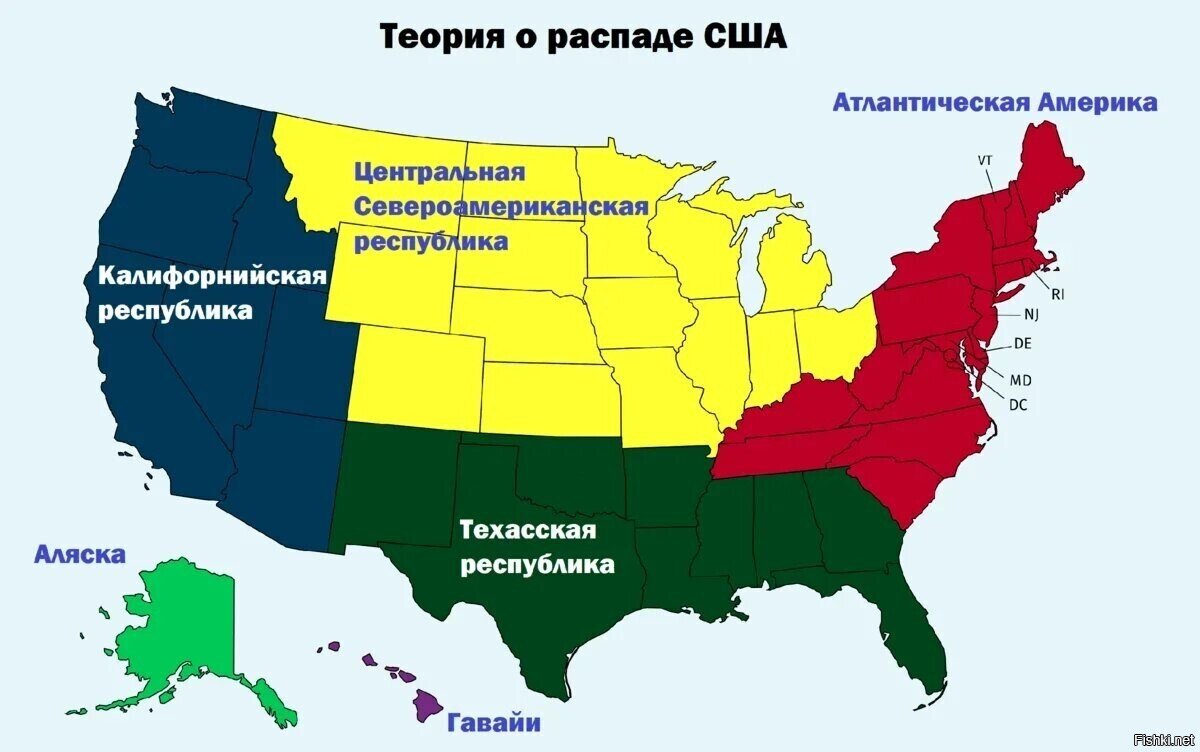 Теория о распаде США

Атлантическая Америка

Центральная Североамериканская республика

Калифорнийская республика

VT

RI

NJ

DE

MD

DC

Техасская республика

Аляска

Гавайи

Fishki.net